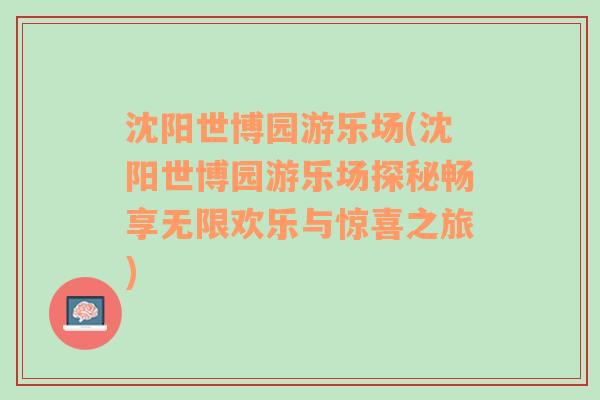 沈阳世博园游乐场(沈阳世博园游乐场探秘畅享无限欢乐与惊喜之旅)